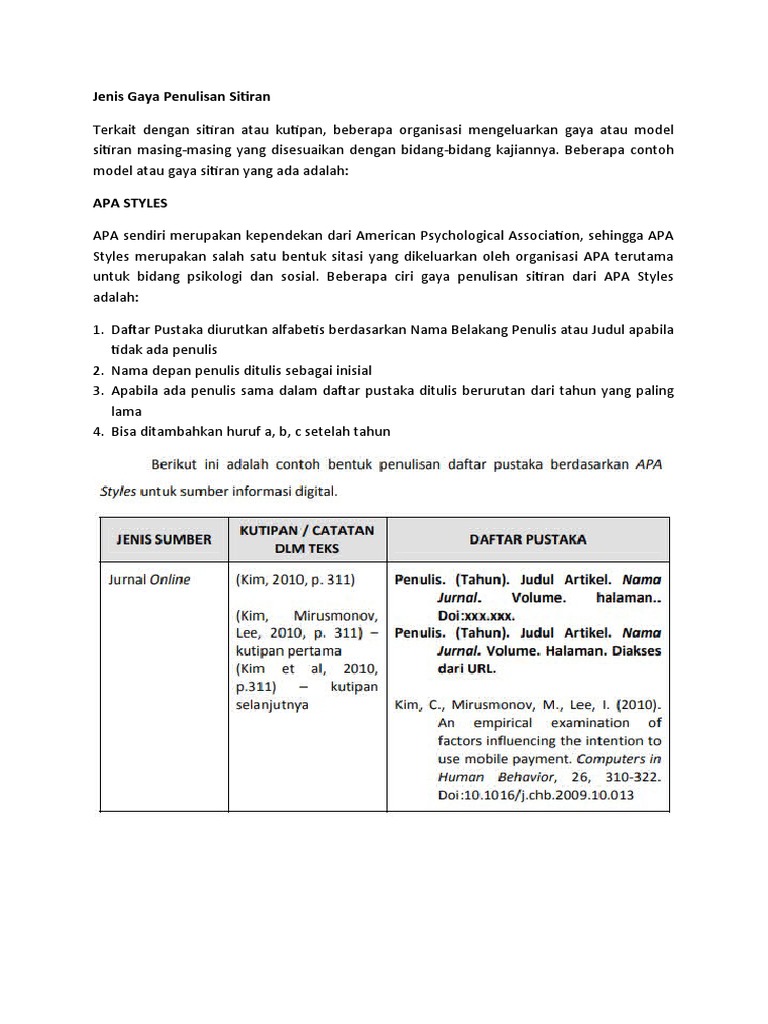 Jenis Gaya Penulisan Sitiran

Terkait dengan sitiran atau kutipan, beberapa organisasi mengeluarkan gaya atau model sitiran masing-masing yang disesuaikan dengan bidang-bidang kajiannya. Beberapa contoh model atau gaya sitiran yang ada adalah:

APA STYLES

APA sendiri merupakan kependekan dari American Psychological Association, sehingga APA Styles merupakan salah satu bentuk sitasi yang dikeluarkan oleh organisasi APA terutama untuk bidang psikologi dan sosial. Beberapa ciri gaya penulisan sitiran dari APA Styles adalah:

1. Daftar Pustaka diurutkan alfabetis berdasarkan Nama Belakang Penulis atau Judul apabila tidak ada penulis
2. Nama depan penulis ditulis sebagai inisial
3. Apabila ada penulis sama dalam daftar pustaka ditulis berurutan dari tahun yang paling lama
4. Bisa ditambahkan huruf a, b, c setelah tahun

Berikut ini adalah contoh bentuk penulisan daftar pustaka berdasarkan APA Styles untuk sumber informasi digital.

| JENIS SUMBER | KUTIPAN / CATATAN DLM TEKS | DAFTAR PUSTAKA |
|---|---|---|
| Jurnal Online | (Kim, 2010, p. 311) (Kim, Mirusmonov, Lee, 2010, p. 311) – kutipan pertama (Kim et al, 2010, p.311) – kutipan selanjutnya | Penulis. (Tahun). Judul Artikel. Nama Jurnal. Volume. halaman.. Doi:xxx.xxx. Penulis. (Tahun). Judul Artikel. Nama Jurnal. Volume. Halaman. Diakses dari URL. Kim, C., Mirusmonov, M., Lee, I. (2010). An empirical examination of factors influencing the intention to use mobile payment. Computers in Human Behavior, 26, 310-322. Doi:10.1016/j.chb.2009.10.013 |